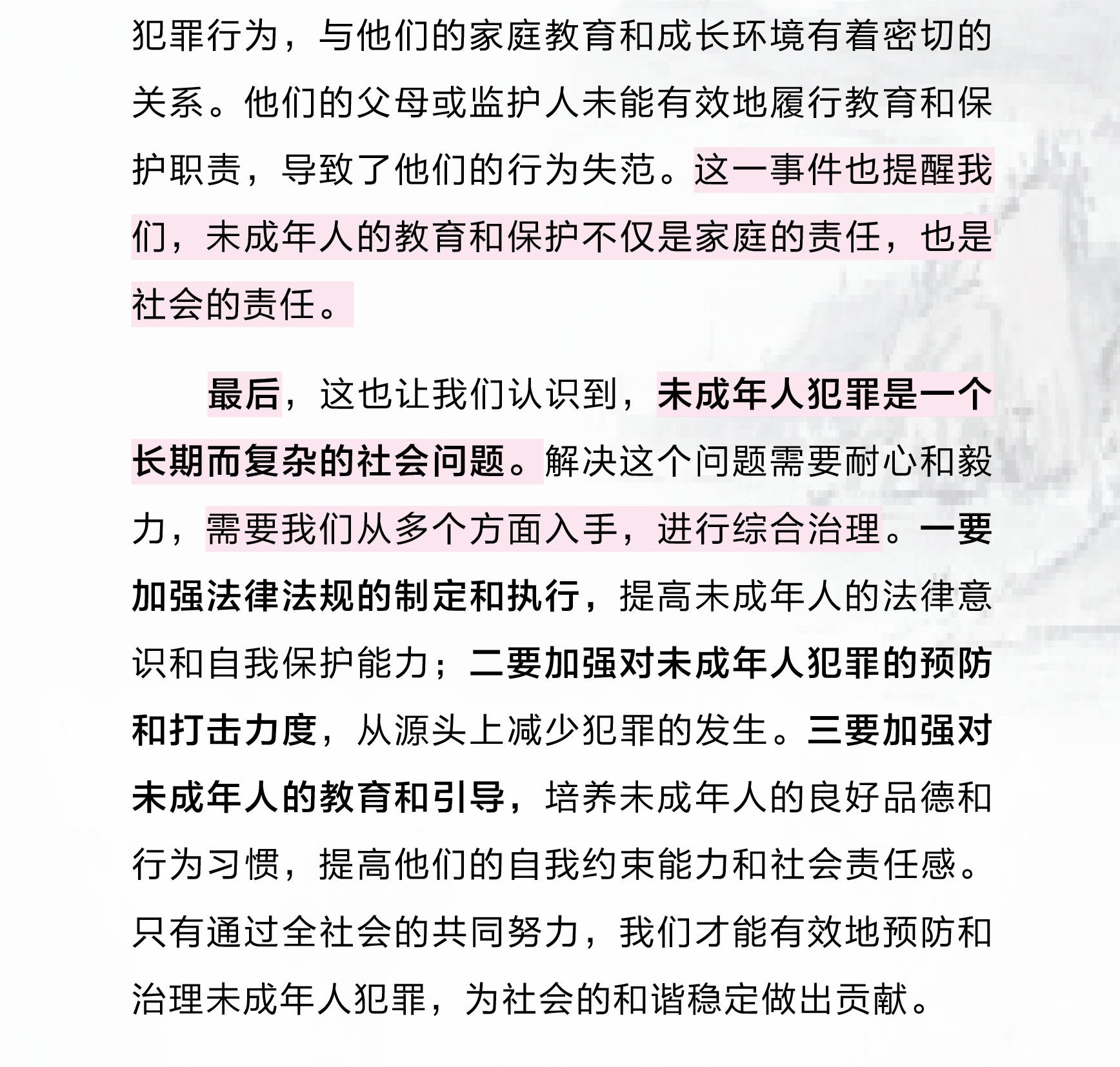 犯罪行为，与他们的家庭教育和成长环境有着密切的关系。他们的父母或监护人未能有效地履行教育和保护职责，导致了他们的行为失范。这一事件也提醒我们，未成年人的教育和保护不仅是家庭的责任，也是社会的责任。

最后，这也让我们认识到，未成年人犯罪是一个长期而复杂的社会问题。解决这个问题需要耐心和毅力，需要我们从多个方面入手，进行综合治理。一要加强法律法规的制定和执行，提高未成年人的法律意识和自我保护能力；二要加强对未成年人犯罪的预防和打击力度，从源头上减少犯罪的发生。三要加强对未成年人的教育和引导，培养未成年人的良好品德和行为习惯，提高他们的自我约束能力和社会责任感。只有通过全社会的共同努力，我们才能有效地预防和治理未成年人犯罪，为社会的和谐稳定做出贡献。